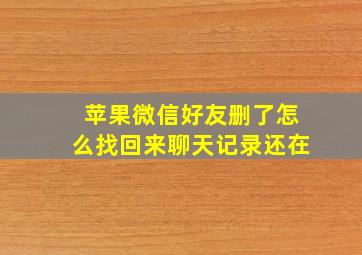 苹果微信好友删了怎么找回来聊天记录还在